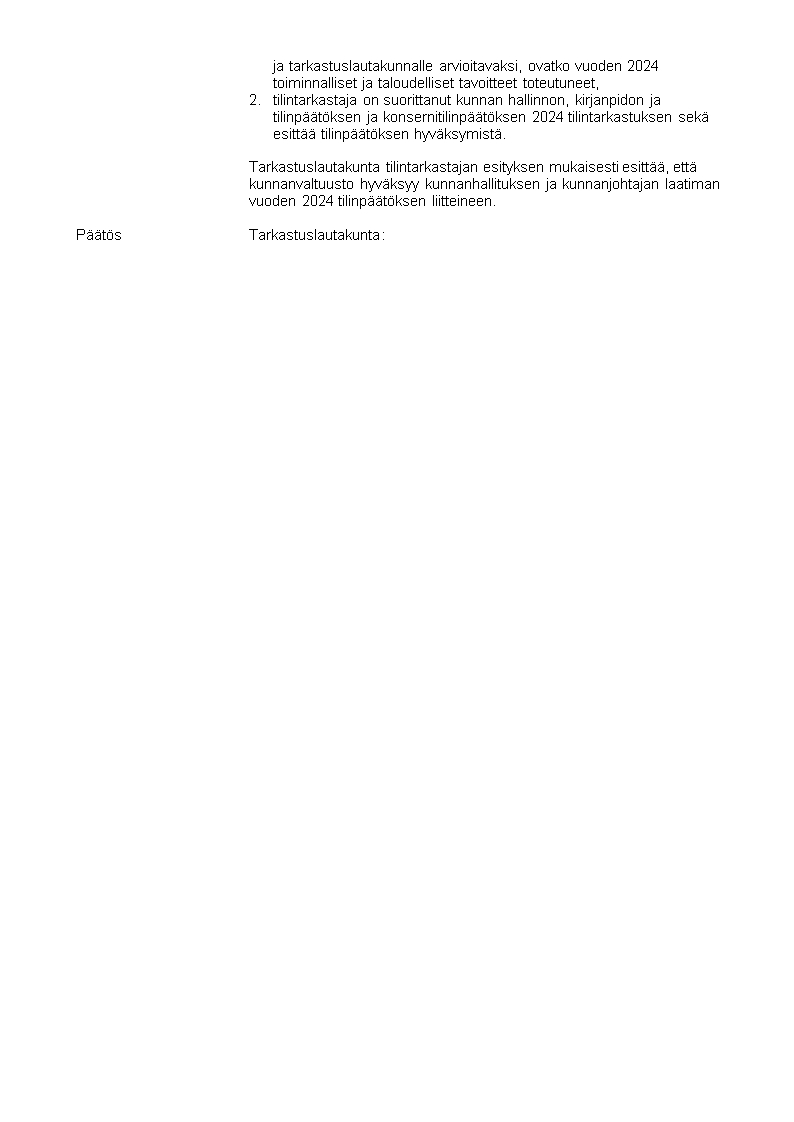 ja tarkastuslautakunnalle arvioitavaksi, ovatko vuoden 2024 toiminnalliset ja taloudelliset tavoitteet toteutuneet,
2. tilintarkastaja on suorittanut kunnan hallinnon, kirjanpidon ja tilinpäätöksen ja konsernitilinpäätöksen 2024 tilintarkastuksen sekä esittää tilinpäätöksen hyväksymistä.

Tarkastuslautakunta tilintarkastajan esityksen mukaisesti esittää, että kunnanvaltuusto hyväksyy kunnanhallituksen ja kunnanjohtajan laatiman vuoden 2024 tilinpäätöksen liitteineen.

Päätös

Tarkastuslautakunta: